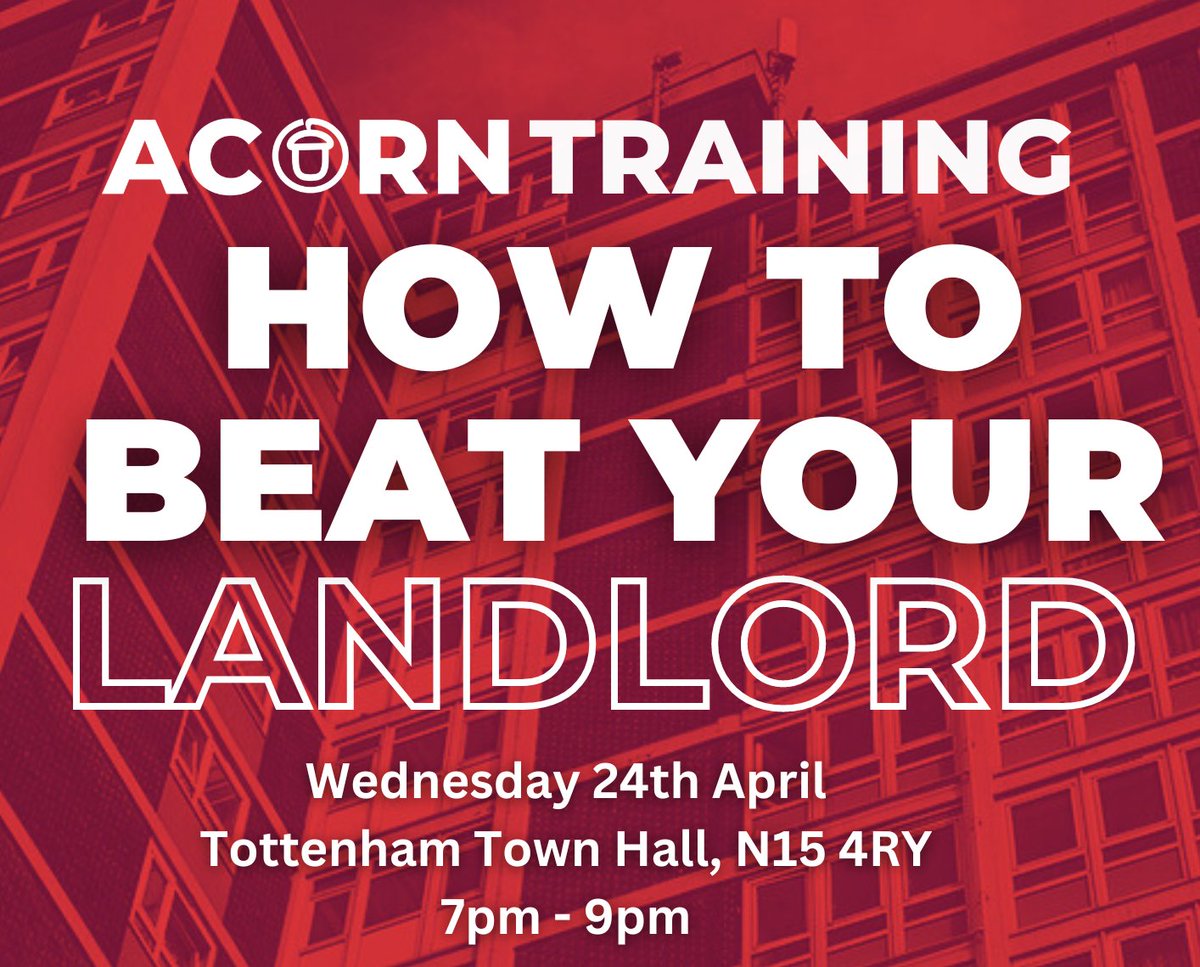 ACORN TRAINING
HOW TO BEAT YOUR LANDLORD

Wednesday 24th April
Tottenham Town Hall, N15 4RY
7pm - 9pm